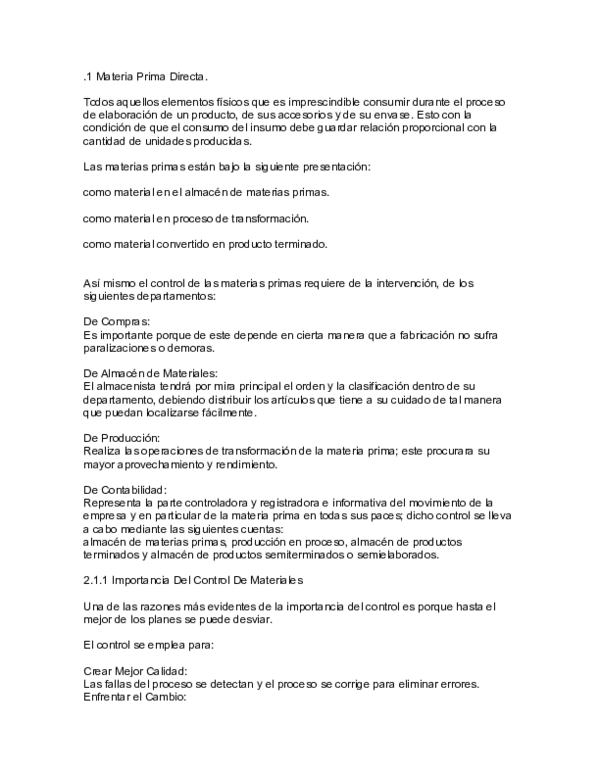 .1 Materia Prima Directa.

Todos aquellos elementos físicos que es imprescindible consumir durante el proceso de elaboración de un producto, de sus accesorios y de su envase. Esto con la condición de que el consumo del insumo debe guardar relación proporcional con la cantidad de unidades producidas.

Las materias primas están bajo la siguiente presentación:

como material en el almacén de materias primas.

como material en proceso de transformación.

como material convertido en producto terminado.

Así mismo el control de las materias primas requiere de la intervención, de los siguientes departamentos:

De Compras:
Es importante porque de este depende en cierta manera que a fabricación no sufra paralizaciones o demoras.

De Almacén de Materiales:
El almacenista tendrá por mira principal el orden y la clasificación dentro de su departamento, debiendo distribuir los artículos que tiene a su cuidado de tal manera que puedan localizarse fácilmente.

De Producción:
Realiza las operaciones de transformación de la materia prima; este procurara su mayor aprovechamiento y rendimiento.

De Contabilidad:
Representa la parte controladora y registradora e informativa del movimiento de la empresa y en particular de la materia prima en todas sus paces; dicho control se lleva a cabo mediante las siguientes cuentas:
almacén de materias primas, producción en proceso, almacén de productos terminados y almacén de productos semiterminados o semielaborados.

2.1.1 Importancia Del Control De Materiales

Una de las razones más evidentes de la importancia del control es porque hasta el mejor de los planes se puede desviar.

El control se emplea para:

Crear Mejor Calidad:
Las fallas del proceso se detectan y el proceso se corrige para eliminar errores.
Enfrentar el Cambio: